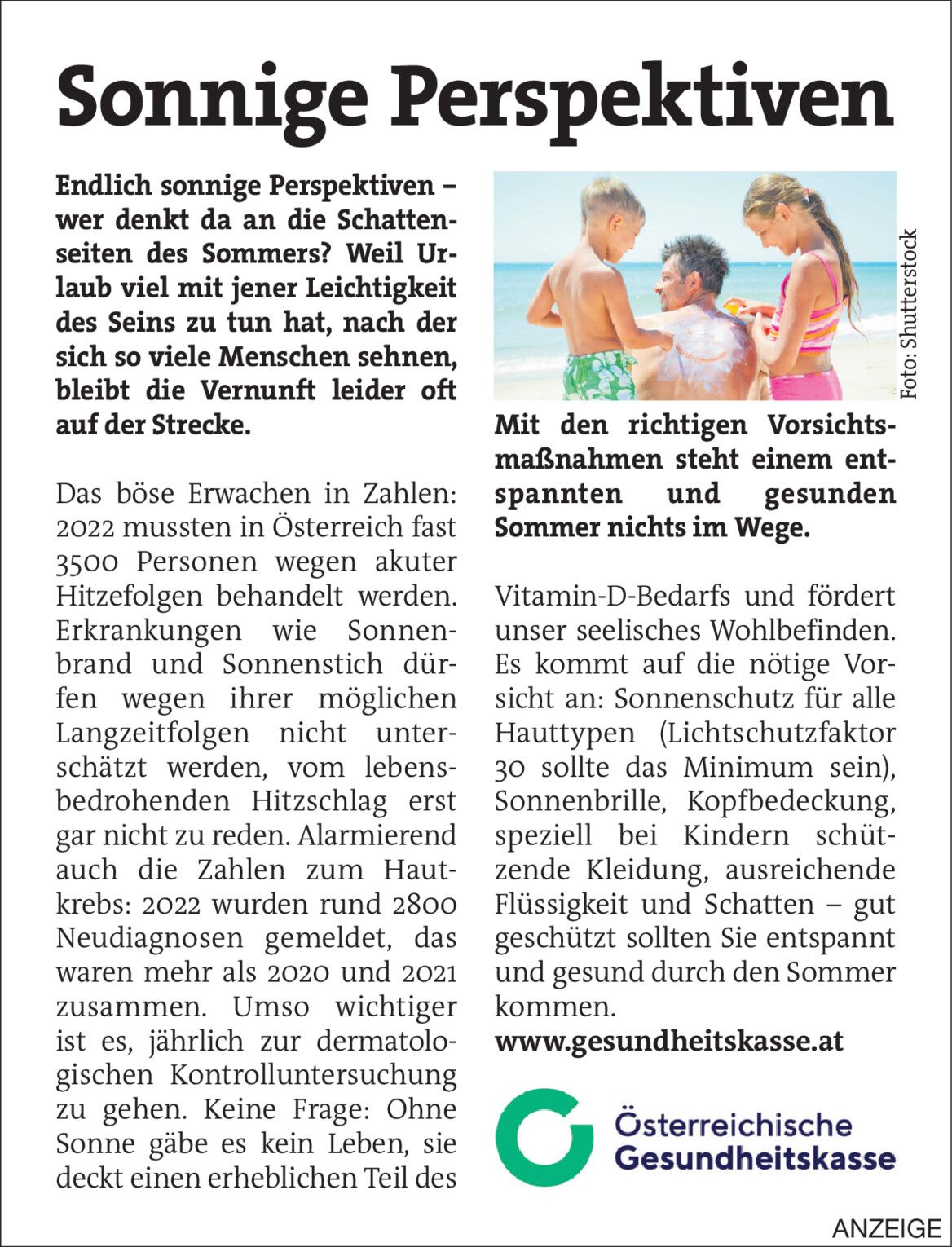 Sonnige Perspektiven

Endlich sonnige Perspektiven – wer denkt da an die Schattenseiten des Sommers? Weil Urlaub viel mit jener Leichtigkeit des Seins zu tun hat, nach der sich so viele Menschen sehnen, bleibt die Vernunft leider oft auf der Strecke.

Das böse Erwachen in Zahlen: 2022 mussten in Österreich fast 3500 Personen wegen akuter Hitzefolgen behandelt werden. Erkrankungen wie Sonnenbrand und Sonnenstich dürfen wegen ihrer möglichen Langzeitfolgen nicht unterschätzt werden, vom lebensbedrohenden Hitzschlag erst gar nicht zu reden. Alarmierend auch die Zahlen zum Hautkrebs: 2022 wurden rund 2800 Neudiagnosen gemeldet, das waren mehr als 2020 und 2021 zusammen. Umso wichtiger ist es, jährlich zur dermatologischen Kontrolluntersuchung zu gehen. Keine Frage: Ohne Sonne gäbe es kein Leben, sie deckt einen erheblichen Teil des

Foto: Shutterstock

Mit den richtigen Vorsichtsmaßnahmen steht einem entspannten und gesunden Sommer nichts im Wege.

Vitamin-D-Bedarfs und fördert unser seelisches Wohlbefinden. Es kommt auf die nötige Vorsicht an: Sonnenschutz für alle Hauttypen (Lichtschutzfaktor 30 sollte das Minimum sein), Sonnenbrille, Kopfbedeckung, speziell bei Kindern schützende Kleidung, ausreichende Flüssigkeit und Schatten – gut geschützt sollten Sie entspannt und gesund durch den Sommer kommen.
www.gesundheitskasse.at

Österreichische Gesundheitskasse

ANZEIGE